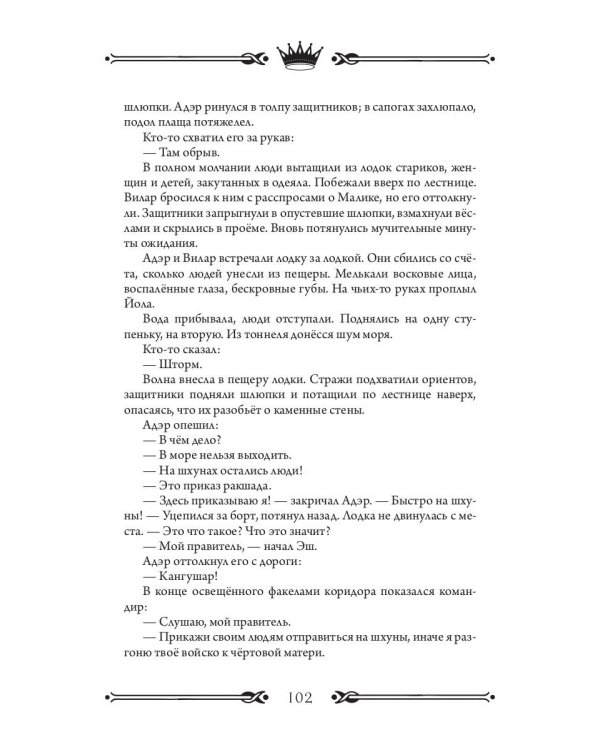 шлюпки. Адэр ринулся в толпу защитников; в сапогах захлюпало, подол плаща потяжелел.

Кто-то схватил его за рукав:

— Там обрыв.

В полном молчании люди вытащили из лодок стариков, женщин и детей, закутанных в одеяла. Побежали вверх по лестнице. Вилар бросился к ним с расспросами о Малике, но его оттолкнули. Защитники запрыгнули в опустевшие шлюпки, взмахнули вёслами и скрылись в проёме. Вновь потянулись мучительные минуты ожидания.

Адэр и Вилар встречали лодку за лодкой. Они сбились со счёта, сколько людей унесли из пещеры. Мелькали восковые лица, воспалённые глаза, бескровные губы. На чьих-то руках проплыл Йола.

Вода прибывала, люди отступали. Поднялись на одну ступеньку, на вторую. Из тоннеля донёсся шум моря.

Кто-то сказал:

— Шторм.

Волна внесла в пещеру лодки. Стражи подхватили ориентов, защитники подняли шлюпки и потащили по лестнице наверх, опасаясь, что их разобьёт о каменные стены.

Адэр опешил:

— В чём дело?

— В море нельзя выходить.

— На шхунах остались люди!

— Это приказ ракшада.

— Здесь приказываю я! — закричал Адэр. — Быстро на шхуны! — Уцепился за борт, потянул назад. Лодка не двинулась с места. — Это что такое? Что это значит?

— Мой правитель, — начал Эш.

Адэр оттолкнул его с дороги:

— Кангушар!

В конце освещённого факелами коридора показался командир:

— Слушаю, мой правитель.

— Прикажи своим людям отправиться на шхуны, иначе я разгоню твоё войско к чёртовой матери.

102